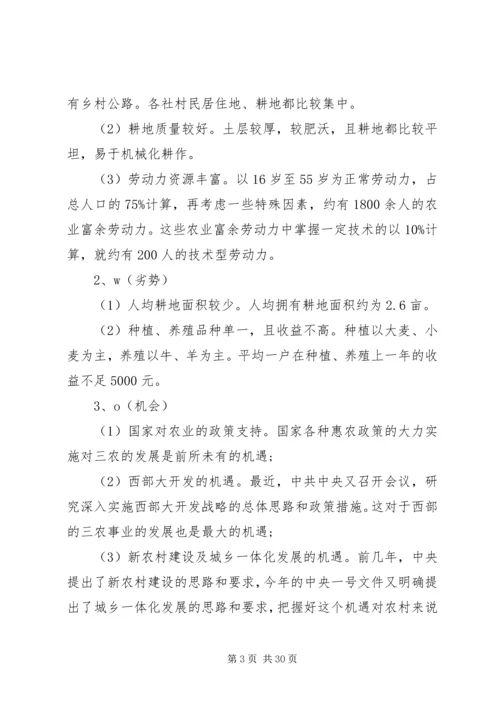 有乡村公路。各社村民居住地、耕地都比较集中。

（2）耕地质量较好。土层较厚，较肥沃，且耕地都比较平坦，易于机械化耕作。

（3）劳动力资源丰富。以16岁至55岁为正常劳动力，占总人口的75%计算，再考虑一些特殊因素，约有1800余人的农业富余劳动力。这些农业富余劳动力中掌握一定技术的以10%计算，就约有200人的技术型劳动力。

2、w（劣势）

（1）人均耕地面积较少。人均拥有耕地面积约为2.6亩。

（2）种植、养殖品种单一，且收益不高。种植以大麦、小麦为主，养殖以牛、羊为主。平均一户在种植、养殖上一年的收益不足5000元。

3、o（机会）

（1）国家对农业的政策支持。国家各种惠农政策的大力实施对三农的发展是前所未有的机遇；

（2）西部大开发的机遇。最近，中共中央又召开会议，研究深入实施西部大开发战略的总体思路和政策措施。这对于西部的三农事业的发展也是最大的机遇；

（3）新农村建设及城乡一体化发展的机遇。前几年，中央提出了新农村建设的思路和要求，今年的中央一号文件又明确提出了城乡一体化发展的思路和要求，把握好这个机遇对农村来说

第3页 共30页